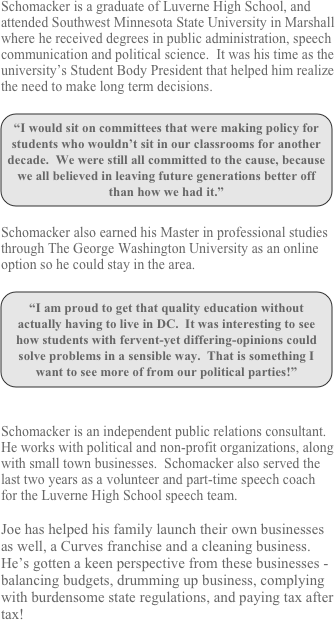 Schomacker is a graduate of Luverne High School, and attended Southwest Minnesota State University in Marshall where he received degrees in public administration, speech communication and political science. It was his time as the university's Student Body President that helped him realize the need to make long term decisions.

"I would sit on committees that were making policy for students who wouldn't sit in our classrooms for another decade. We were still all committed to the cause, because we all believed in leaving future generations better off than how we had it."

Schomacker also earned his Master in professional studies through The George Washington University as an online option so he could stay in the area.

"I am proud to get that quality education without actually having to live in DC. It was interesting to see how students with fervent-yet differing-opinions could solve problems in a sensible way. That is something I want to see more of from our political parties!"

Schomacker is an independent public relations consultant. He works with political and non-profit organizations, along with small town businesses. Schomacker also served the last two years as a volunteer and part-time speech coach for the Luverne High School speech team.

Joe has helped his family launch their own businesses as well, a Curves franchise and a cleaning business. He's gotten a keen perspective from these businesses - balancing budgets, drumming up business, complying with burdensome state regulations, and paying tax after tax!